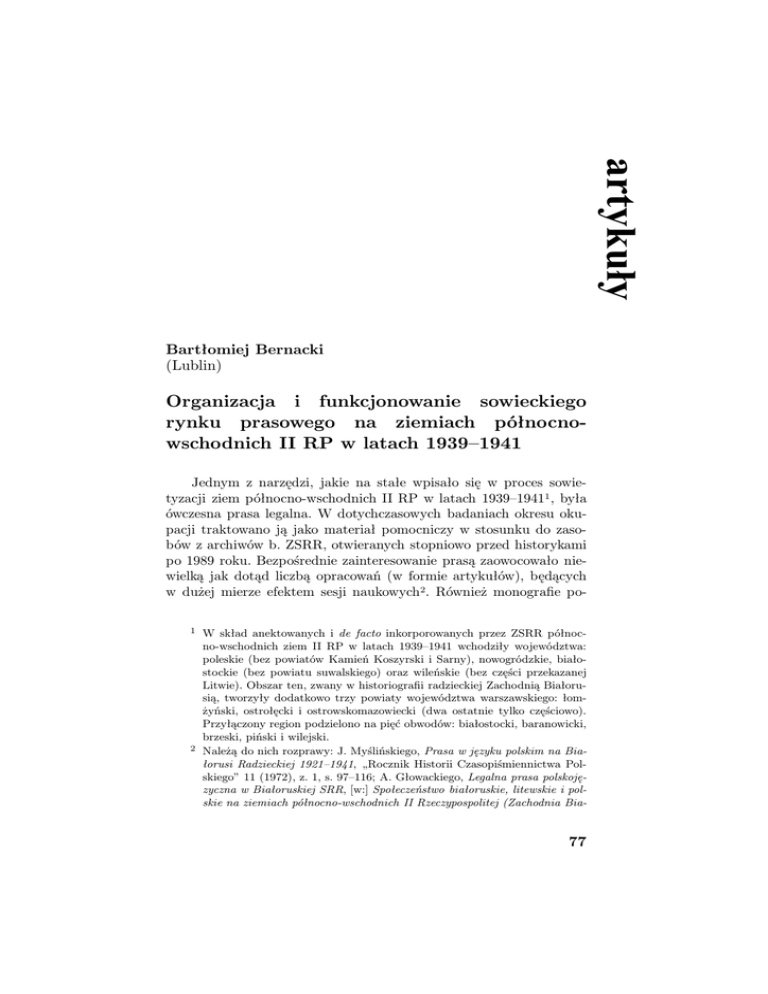 artykuły

Bartłomiej Bernacki
(Lublin)

Organizacja i funkcjonowanie sowieckiego rynku prasowego na ziemiach północno-wschodnich II RP w latach 1939–1941

Jednym z narzędzi, jakie na stałe wpisało się w proces sowietyzacji ziem północno-wschodnich II RP w latach 1939–1941$^1$, była ówczesna prasa legalna. W dotychczasowych badaniach okresu okupacji traktowano ją jako materiał pomocniczy w stosunku do zasobów z archiwów b. ZSRR, otwieranych stopniowo przed historykami po 1989 roku. Bezpośrednie zainteresowanie prasą zaowocowało niewielką jak dotąd liczbą opracowań (w formie artykułów), będących w dużej mierze efektem sesji naukowych$^2$. Również monografie po-

$^1$ W skład anektowanych i de facto inkorporowanych przez ZSRR północno-wschodnich ziem II RP w latach 1939–1941 wchodziły województwa: poleskie (bez powiatów Kamień Koszyrski i Sarny), nowogródzkie, białostockie (bez powiatu suwalskiego) oraz wileńskie (bez części przekazanej Litwie). Obszar ten, zwany w historiografii radzieckiej Zachodnią Białorusią, tworzyły dodatkowo trzy powiaty województwa warszawskiego: łomżyński, ostrołęcki i ostrowskomazowiecki (dwa ostatnie tylko częściowo). Przyłączony region podzielono na pięć obwodów: białostocki, baranowicki, brzeski, piński i wilejski.

$^2$ Należą do nich rozprawy: J. Myślińskiego, Prasa w języku polskim na Białorusi Radzieckiej 1921–1941, „Rocznik Historii Czasopiśmiennictwa Polskiego" 11 (1972), z. 1, s. 97–116; A. Głowackiego, Legalna prasa polskojęzyczna w Białoruskiej SRR, [w:] Społeczeństwo białoruskie, litewskie i polskie na ziemiach północno-wschodnich II Rzeczypospolitej (Zachodnia Bia-

77